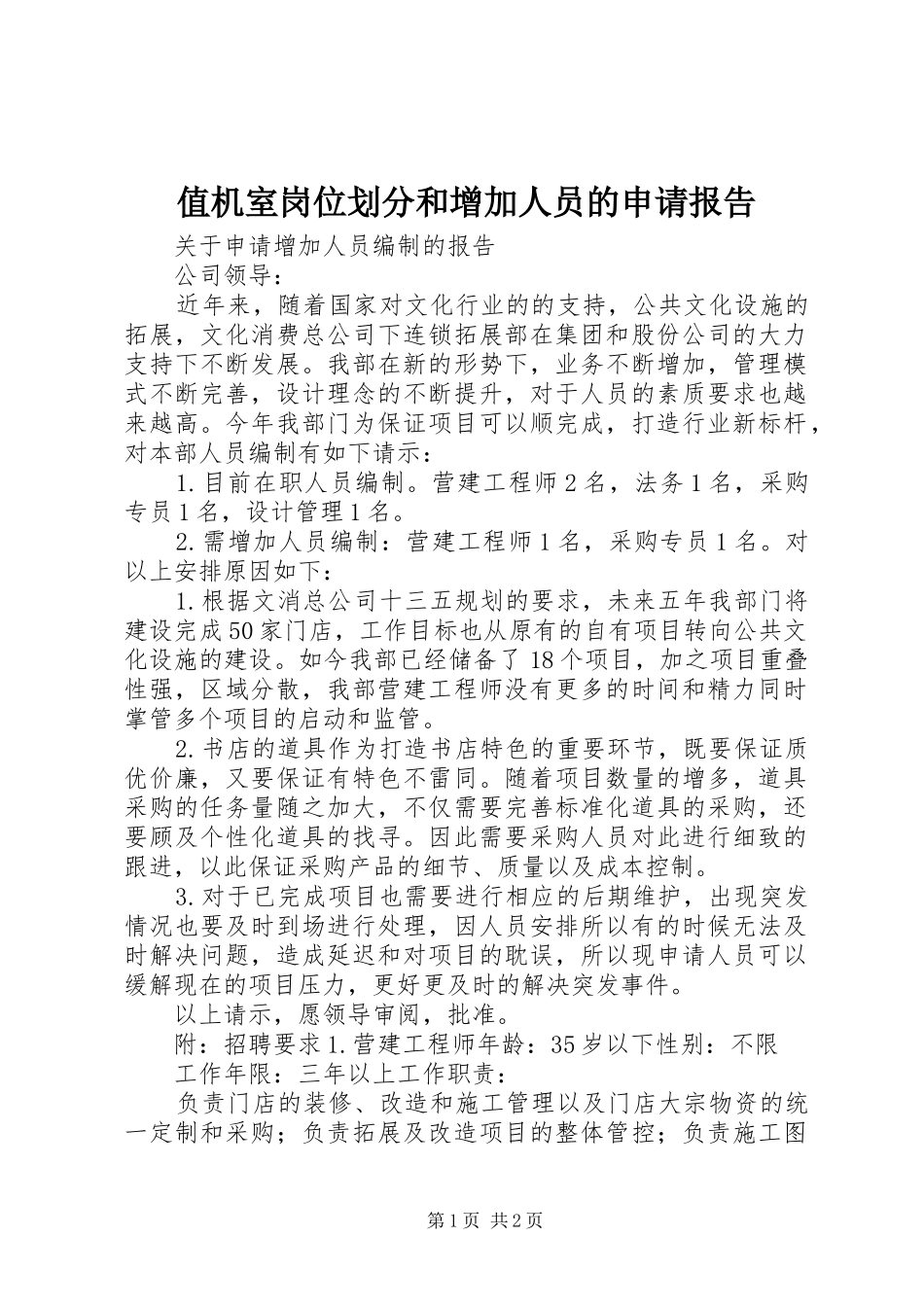 值机室岗位划分和增加人员的申请报告

关于申请增加人员编制的报告

公司领导：

近年来，随着国家对文化行业的的支持，公共文化设施的拓展，文化消费总公司下连锁拓展部在集团和股份公司的大力支持下不断发展。我部在新的形势下，业务不断增加，管理模式不断完善，设计理念的不断提升，对于人员的素质要求也越来越高。今年我部门为保证项目可以顺完成，打造行业新标杆，对本部人员编制有如下请示：

1.目前在职人员编制。营建工程师2名，法务1名，采购专员1名，设计管理1名。

2.需增加人员编制：营建工程师1名，采购专员1名。对以上安排原因如下：

1.根据文消总公司十三五规划的要求，未来五年我部门将建设完成50家门店，工作目标也从原有的自有项目转向公共文化设施的建设。如今我部已经储备了18个项目，加之项目重叠性强，区域分散，我部营建工程师没有更多的时间和精力同时掌管多个项目的启动和监管。

2.书店的道具作为打造书店特色的重要环节，既要保证质优价廉，又要保证有特色不雷同。随着项目数量的增多，道具采购的任务量随之加大，不仅需要完善标准化道具的采购，还要顾及个性化道具的找寻。因此需要采购人员对此进行细致的跟进，以此保证采购产品的细节、质量以及成本控制。

3.对于已完成项目也需要进行相应的后期维护，出现突发情况也要及时到场进行处理，因人员安排所以有的时候无法及时解决问题，造成延迟和对项目的耽误，所以现申请人员可以缓解现在的项目压力，更好更及时的解决突发事件。

以上请示，愿领导审阅，批准。

附：招聘要求1.营建工程师年龄：35岁以下性别：不限

工作年限：三年以上工作职责：

负责门店的装修、改造和施工管理以及门店大宗物资的统一定制和采购；负责拓展及改造项目的整体管控；负责施工图

第1页 共2页